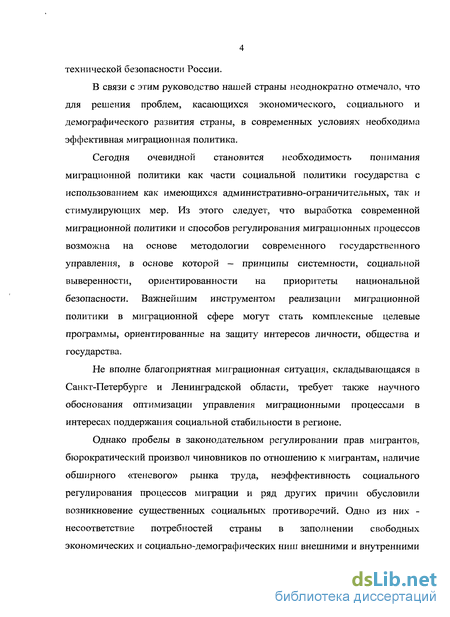 4

технической безопасности России.

В связи с этим руководство нашей страны неоднократно отмечало, что для решения проблем, касающихся экономического, социального и демографического развития страны, в современных условиях необходима эффективная миграционная политика.

Сегодня очевидной становится необходимость понимания миграционной политики как части социальной политики государства с использованием как имеющихся административно-ограничительных, так и стимулирующих мер. Из этого следует, что выработка современной миграционной политики и способов регулирования миграционных процессов возможна на основе методологии современного государственного управления, в основе которой – принципы системности, социальной выверенности, ориентированности на приоритеты национальной безопасности. Важнейшим инструментом реализации миграционной политики в миграционной сфере могут стать комплексные целевые программы, ориентированные на защиту интересов личности, общества и государства.

Не вполне благоприятная миграционная ситуация, складывающаяся в Санкт-Петербурге и Ленинградской области, требует также научного обоснования оптимизации управления миграционными процессами в интересах поддержания социальной стабильности в регионе.

Однако пробелы в законодательном регулировании прав мигрантов, бюрократический произвол чиновников по отношению к мигрантам, наличие обширного «теневого» рынка труда, неэффективность социального регулирования процессов миграции и ряд других причин обусловили возникновение существенных социальных противоречий. Одно из них - несоответствие потребностей страны в заполнении свободных экономических и социально-демографических ниш внешними и внутренними

dsLib.net
библиотека диссертаций